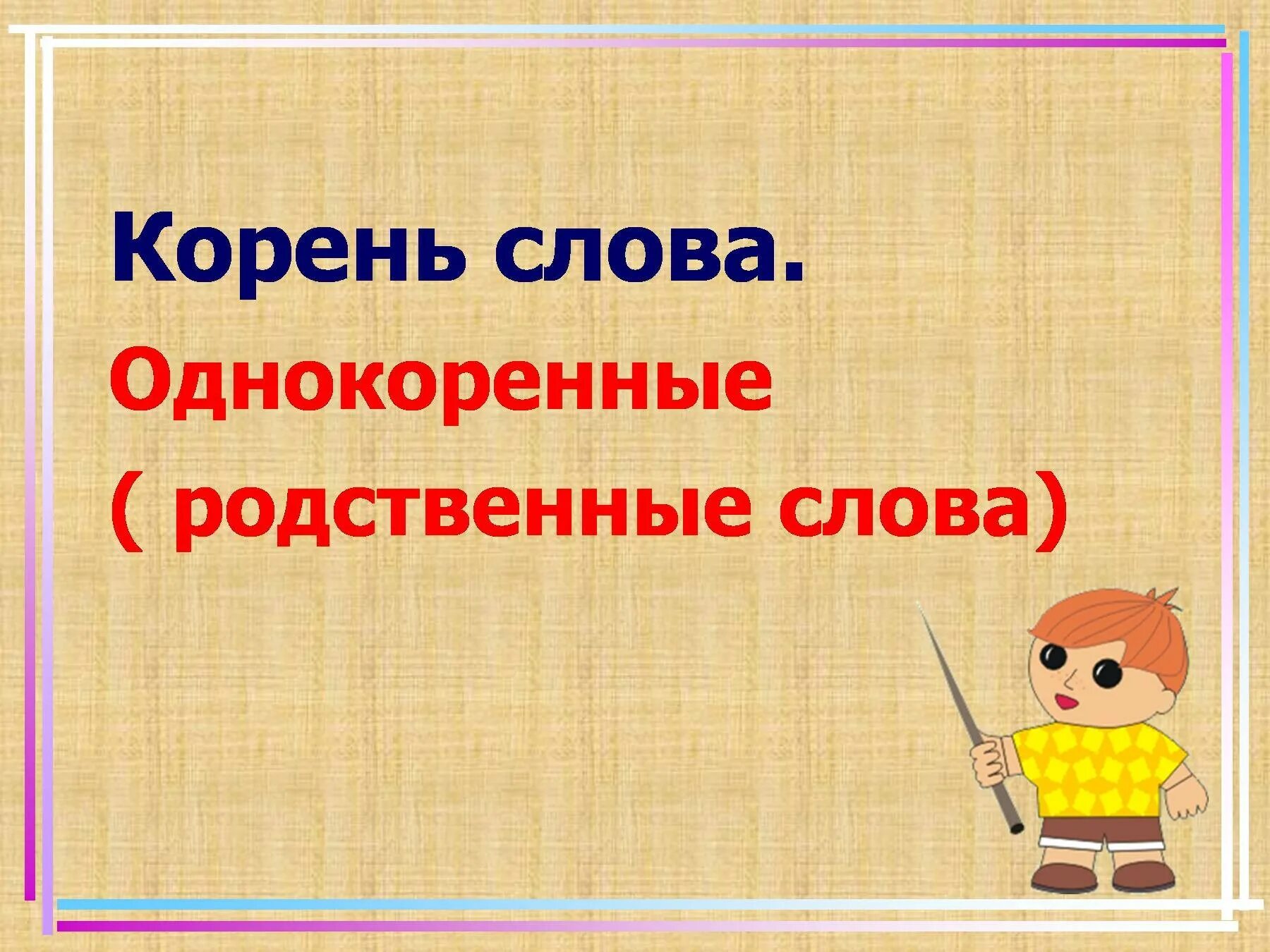 Корень слова.

Однокоренные
( родственные слова)